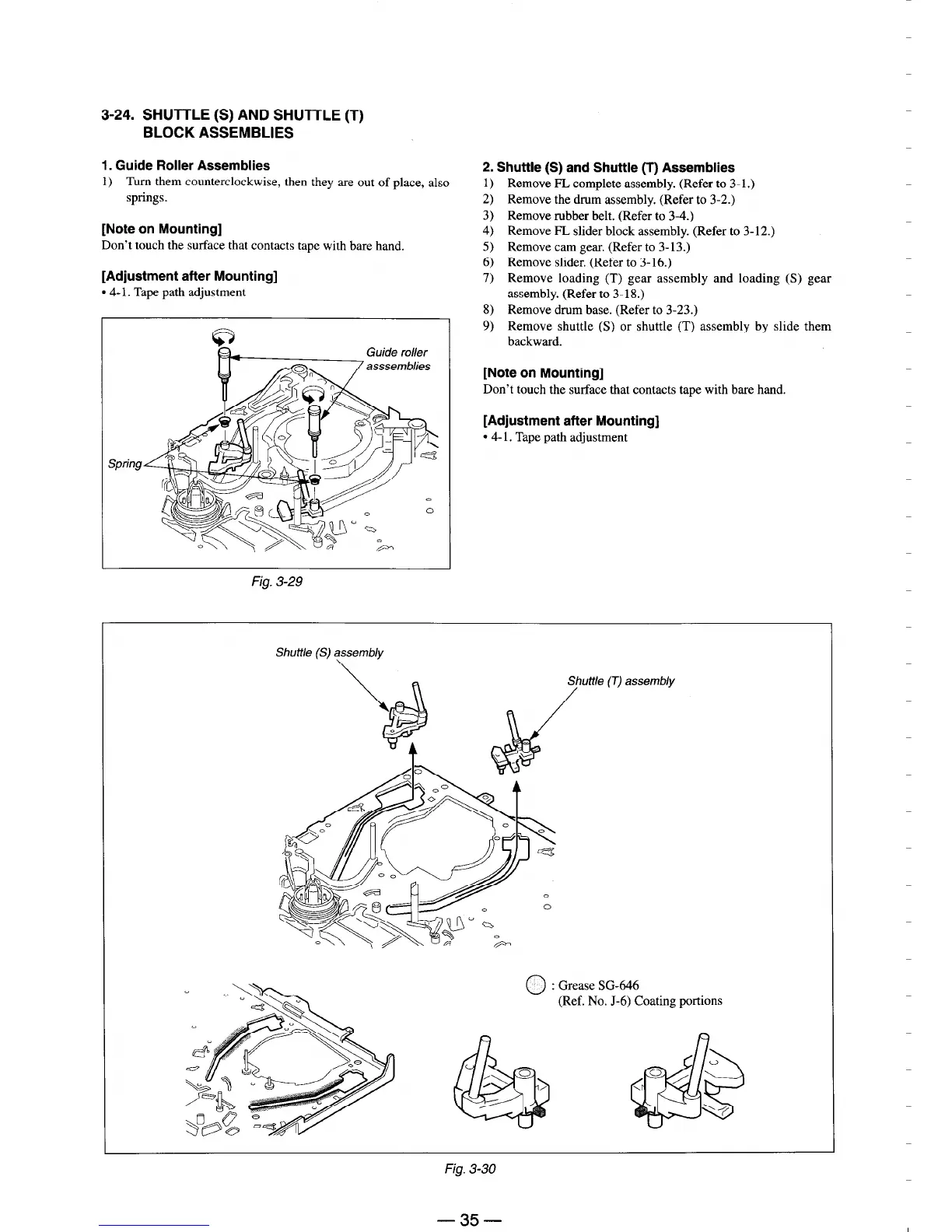 3-24. SHUTTLE (S) AND SHUTTLE (T) BLOCK ASSEMBLIES

1. Guide Roller Assemblies
1) Turn them counterclockwise, then they are out of place, also springs.

[Note on Mounting]
Don't touch the surface that contacts tape with bare hand.

[Adjustment after Mounting]
• 4-1. Tape path adjustment

Guide roller asssemblies

Spring

Fig. 3-29

2. Shuttle (S) and Shuttle (T) Assemblies
1) Remove FL complete assembly. (Refer to 3-1.)
2) Remove the drum assembly. (Refer to 3-2.)
3) Remove rubber belt. (Refer to 3-4.)
4) Remove FL slider block assembly. (Refer to 3-12.)
5) Remove cam gear. (Refer to 3-13.)
6) Remove slider. (Refer to 3-16.)
7) Remove loading (T) gear assembly and loading (S) gear assembly. (Refer to 3-18.)
8) Remove drum base. (Refer to 3-23.)
9) Remove shuttle (S) or shuttle (T) assembly by slide them backward.

[Note on Mounting]
Don't touch the surface that contacts tape with bare hand.

[Adjustment after Mounting]
• 4-1. Tape path adjustment

Shuttle (S) assembly

Shuttle (T) assembly

: Grease SG-646
(Ref. No. J-6) Coating portions

Fig. 3-30

— 35 —